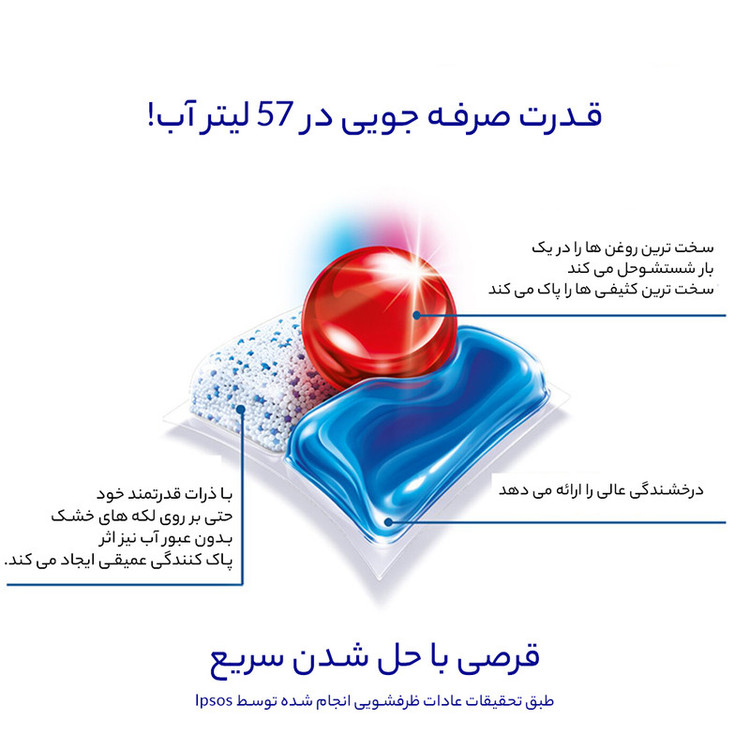 قدرت صرفه جویی در 57 لیتر آب!

سخت ترین روغن ها را در یک
بار شستشوحل می کند
سخت ترین کثیفی ها را پاک می کند

درخشندگی عالی را ارائه می دهد

با ذرات قدرتمند خود
حتی بر روی لکه های خشک
بدون عبور آب نیز اثر
پاک کنندگی عمیقی ایجاد می کند.

قرصی با حل شدن سریع

طبق تحقیقات عادات ظرفشویی انجام شده توسط Ipsos